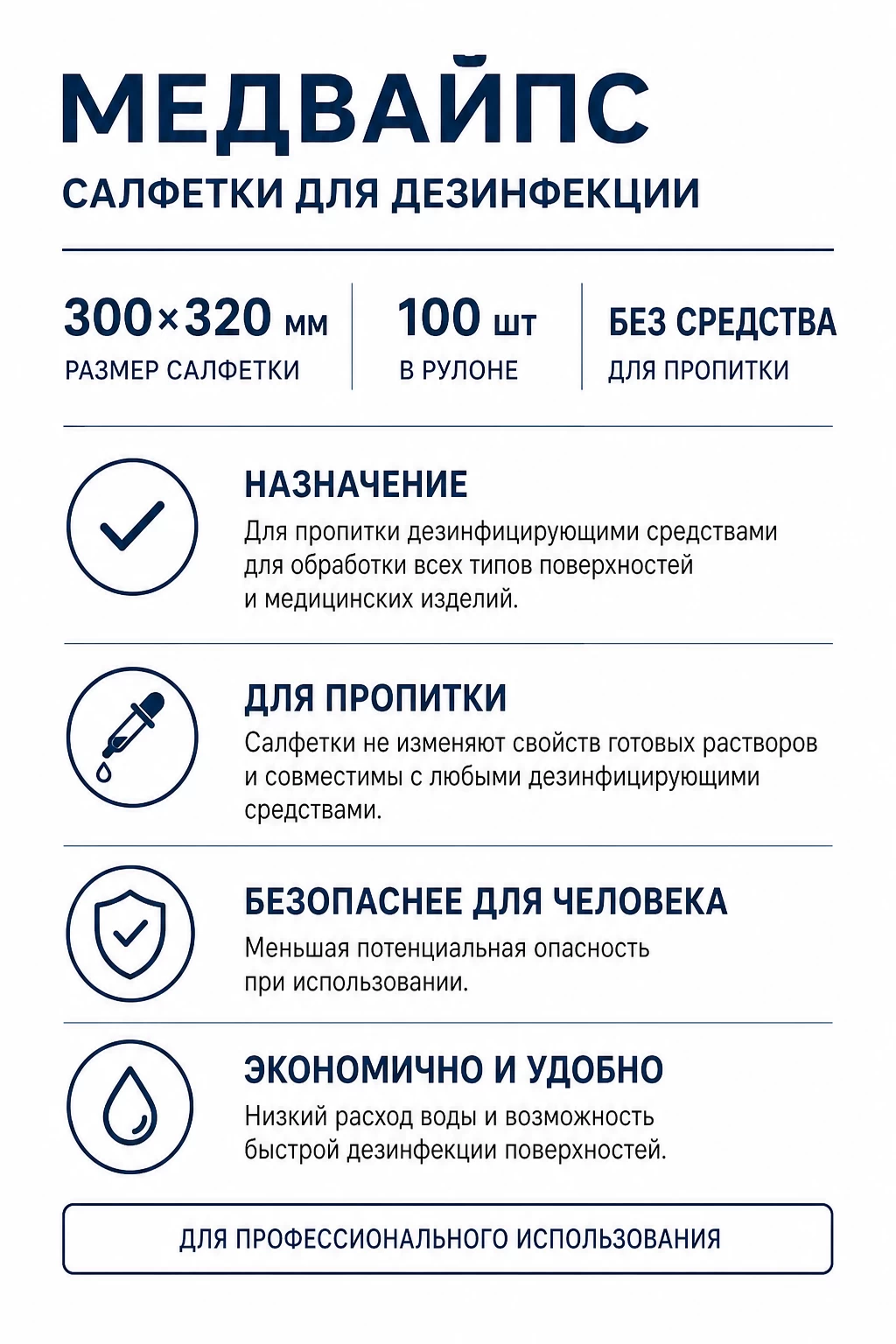 МЕДВАЙПС
САЛФЕТКИ ДЛЯ ДЕЗИНФЕКЦИИ

300×320 мм
РАЗМЕР САЛФЕТКИ

100 шт
В РУЛОНЕ

БЕЗ СРЕДСТВА
ДЛЯ ПРОПИТКИ

НАЗНАЧЕНИЕ
Для пропитки дезинфицирующими средствами для обработки всех типов поверхностей и медицинских изделий.

ДЛЯ ПРОПИТКИ
Салфетки не изменяют свойств готовых растворов и совместимы с любыми дезинфицирующими средствами.

БЕЗОПАСНЕЕ ДЛЯ ЧЕЛОВЕКА
Меньшая потенциальная опасность при использовании.

ЭКОНОМИЧНО И УДОБНО
Низкий расход воды и возможность быстрой дезинфекции поверхностей.

ДЛЯ ПРОФЕССИОНАЛЬНОГО ИСПОЛЬЗОВАНИЯ